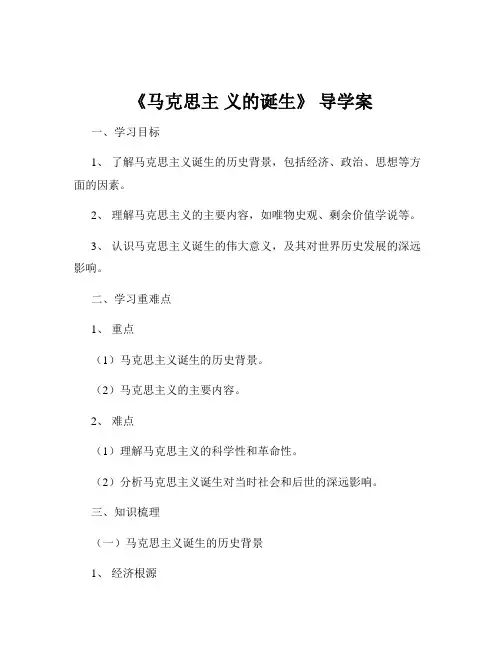 《马克思主 义的诞生》 导学案

一、学习目标

1、 了解马克思主义诞生的历史背景，包括经济、政治、思想等方面的因素。

2、 理解马克思主义的主要内容，如唯物史观、剩余价值学说等。

3、 认识马克思主义诞生的伟大意义，及其对世界历史发展的深远影响。

二、学习重难点

1、 重点

（1）马克思主义诞生的历史背景。

（2）马克思主义的主要内容。

2、 难点

（1）理解马克思主义的科学性和革命性。

（2）分析马克思主义诞生对当时社会和后世的深远影响。

三、知识梳理

（一）马克思主义诞生的历史背景

1、 经济根源